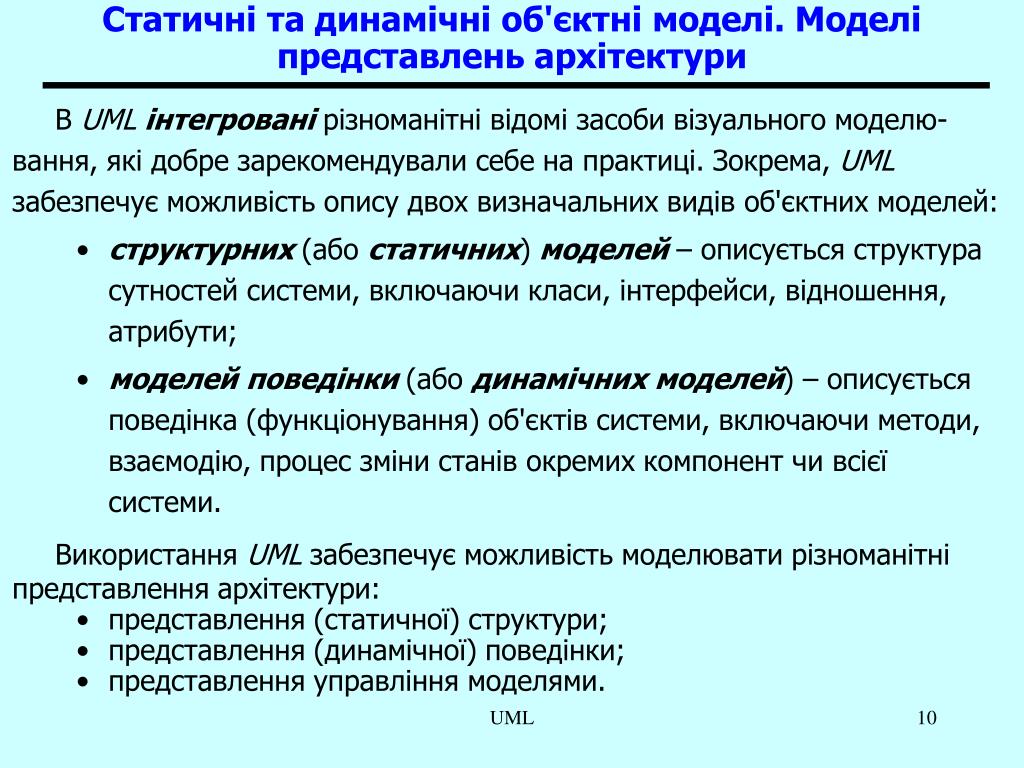 Статичні та динамічні об'єктні моделі. Моделі представлень архітектури

В UML інтегровані різноманітні відомі засоби візуального моделювання, які добре зарекомендували себе на практиці. Зокрема, UML забезпечує можливість опису двох визначальних видів об'єктних моделей:

• структурних (або статичних) моделей – описується структура сутностей системи, включаючи класи, інтерфейси, відношення, атрибути;
• моделей поведінки (або динамічних моделей) – описується поведінка (функціонування) об'єктів системи, включаючи методи, взаємодію, процес зміни станів окремих компонент чи всієї системи.

Використання UML забезпечує можливість моделювати різноманітні представлення архітектури:
• представлення (статичної) структури;
• представлення (динамічної) поведінки;
• представлення управління моделями.

UML

10